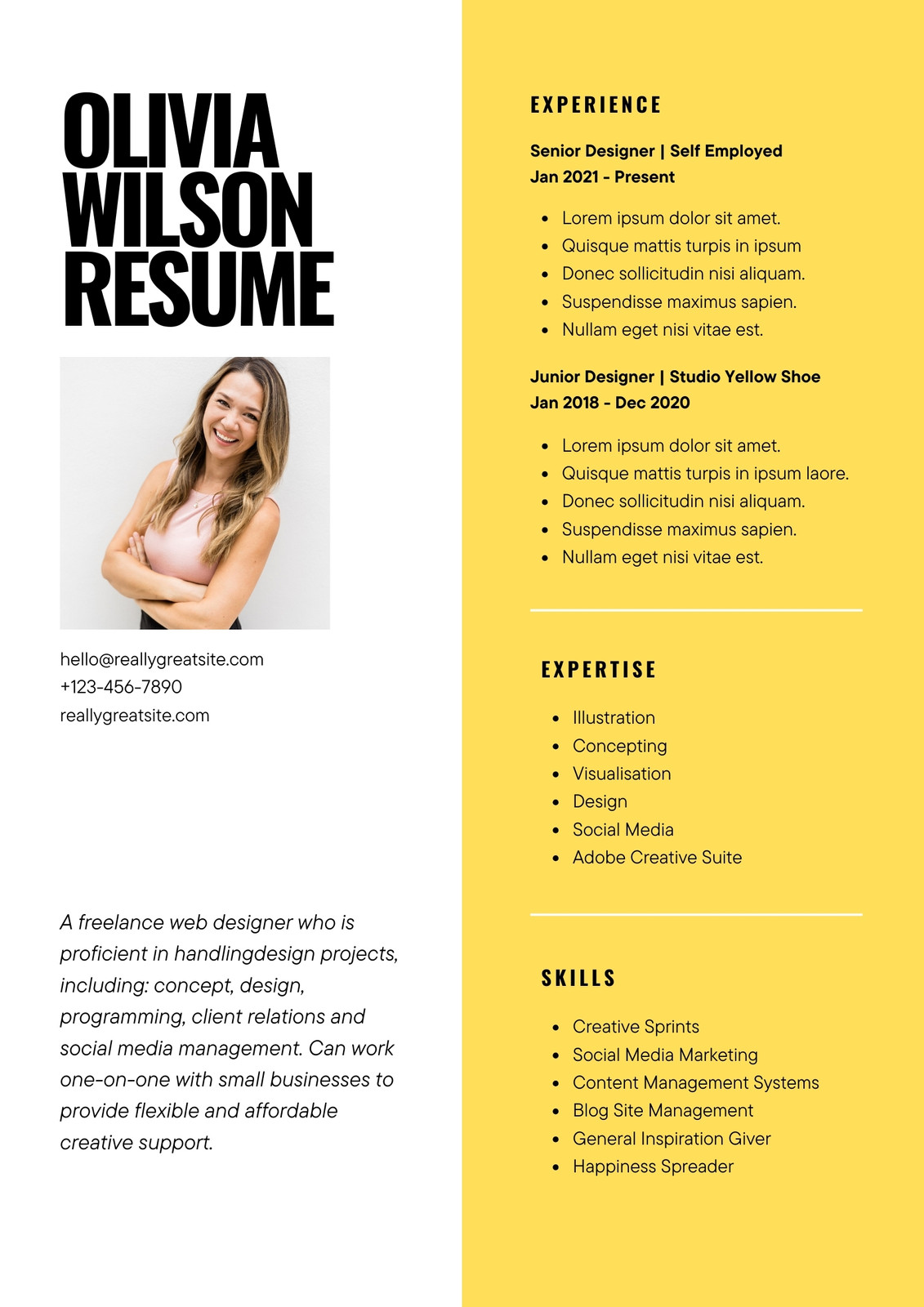 OLIVIA
WILSON
RESUME

hello@reallygreatsite.com
+123-456-7890
reallygreatsite.com

A freelance web designer who is proficient in handlingdesign projects, including: concept, design, programming, client relations and social media management. Can work one-on-one with small businesses to provide flexible and affordable creative support.

EXPERIENCE

Senior Designer | Self Employed
Jan 2021 - Present

- Lorem ipsum dolor sit amet.
- Quisque mattis turpis in ipsum
- Donec sollicitudin nisi aliquam.
- Suspendisse maximus sapien.
- Nullam eget nisi vitae est.

Junior Designer | Studio Yellow Shoe
Jan 2018 - Dec 2020

- Lorem ipsum dolor sit amet.
- Quisque mattis turpis in ipsum laore.
- Donec sollicitudin nisi aliquam.
- Suspendisse maximus sapien.
- Nullam eget nisi vitae est.

EXPERTISE

- Illustration
- Concepting
- Visualisation
- Design
- Social Media
- Adobe Creative Suite

SKILLS

- Creative Sprints
- Social Media Marketing
- Content Management Systems
- Blog Site Management
- General Inspiration Giver
- Happiness Spreader